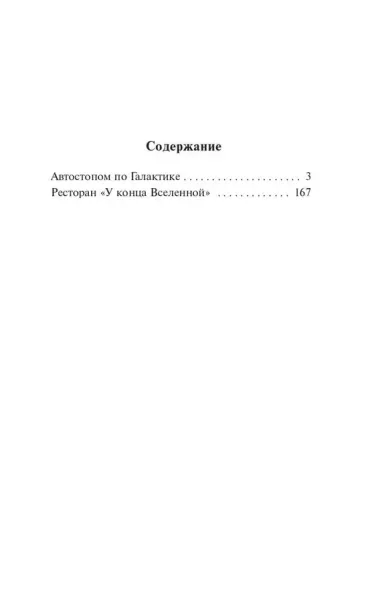 Содержание

Автостопом по Галактике . . . . . . . . . . . . . . . . . . . . . 3
Ресторан «У конца Вселенной» . . . . . . . . . . . . . 167